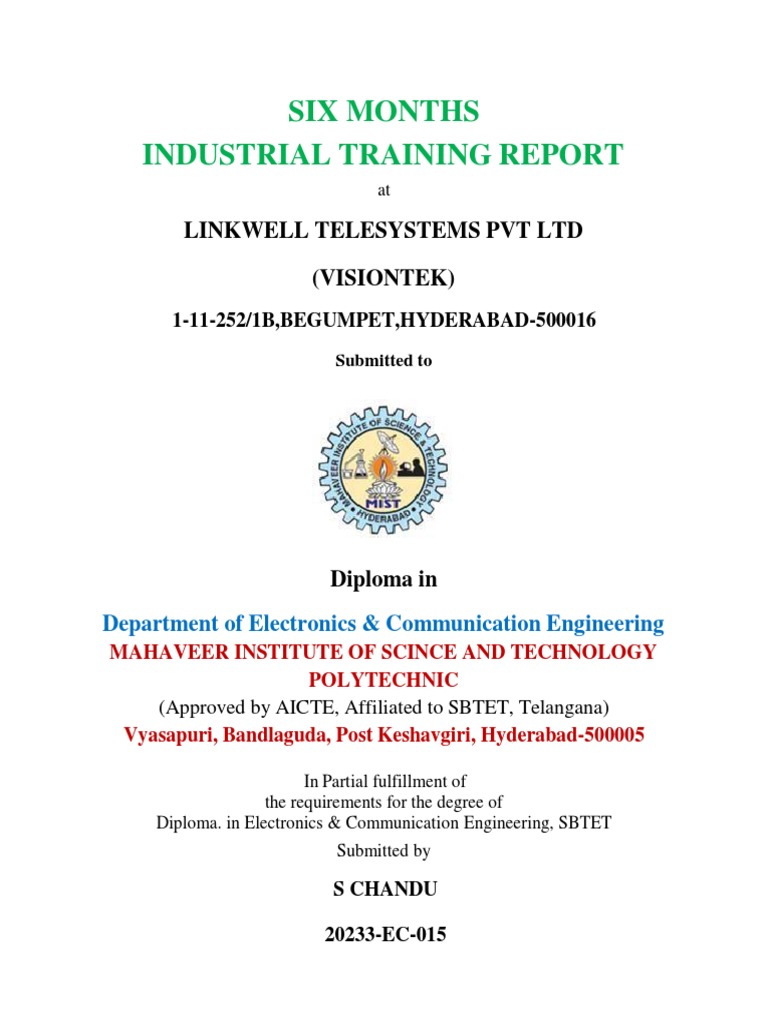 SIX MONTHS
INDUSTRIAL TRAINING REPORT

at

LINKWELL TELESYSTEMS PVT LTD

(VISIONTEK)

1-11-252/1B,BEGUMPET,HYDERABAD-500016

Submitted to

MAHAVEER INSTITUTE OF SCIENCE & TECHNOLOGY
MIST
HYDERABAD

Diploma in

Department of Electronics & Communication Engineering
MAHAVEER INSTITUTE OF SCINCE AND TECHNOLOGY POLYTECHNIC
(Approved by AICTE, Affiliated to SBTET, Telangana)
Vyasapuri, Bandlaguda, Post Keshavgiri, Hyderabad-500005

In Partial fulfillment of
the requirements for the degree of
Diploma. in Electronics & Communication Engineering, SBTET

Submitted by

S CHANDU

20233-EC-015